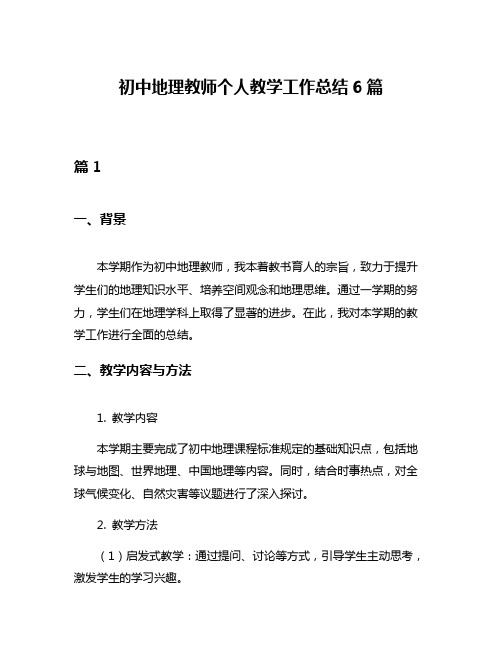 初中地理教师个人教学工作总结 6 篇

篇 1

一、背景

本学期作为初中地理教师，我本着教书育人的宗旨，致力于提升学生们的地理知识水平、培养空间观念和地理思维。通过一学期的努力，学生们在地理学科上取得了显著的进步。在此，我对本学期的教学工作进行全面的总结。

二、教学内容与方法

1. 教学内容

本学期主要完成了初中地理课程标准规定的基础知识点，包括地球与地图、世界地理、中国地理等内容。同时，结合时事热点，对全球气候变化、自然灾害等议题进行了深入探讨。

2. 教学方法

（1）启发式教学：通过提问、讨论等方式，引导学生主动思考，激发学生的学习兴趣。